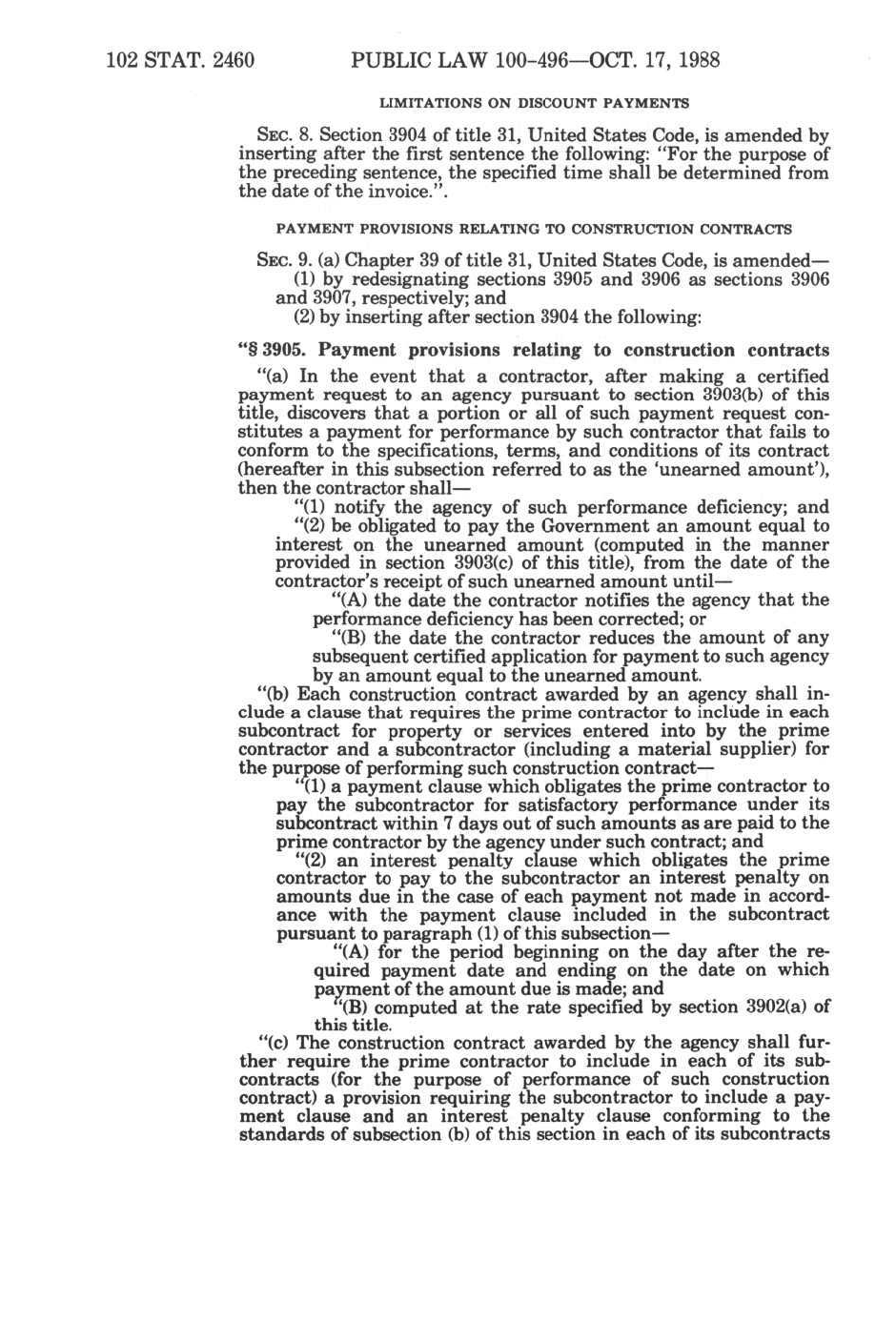 102 STAT. 2460 PUBLIC LAW 100-496—OCT. 17, 1988

LIMITATIONS ON DISCOUNT PAYMENTS

SEC. 8. Section 3904 of title 31, United States Code, is amended by inserting after the first sentence the following: "For the purpose of the preceding sentence, the specified time shall be determined from the date of the invoice.".

PAYMENT PROVISIONS RELATING TO CONSTRUCTION CONTRACTS

SEC. 9. (a) Chapter 39 of title 31, United States Code, is amended—

(1) by redesignating sections 3905 and 3906 as sections 3906 and 3907, respectively; and

(2) by inserting after section 3904 the following:

"§ 3905. Payment provisions relating to construction contracts

"(a) In the event that a contractor, after making a certified payment request to an agency pursuant to section 3903(b) of this title, discovers that a portion or all of such payment request constitutes a payment for performance by such contractor that fails to conform to the specifications, terms, and conditions of its contract (hereafter in this subsection referred to as the 'unearned amount'), then the contractor shall—

"(1) notify the agency of such performance deficiency; and

"(2) be obligated to pay the Government an amount equal to interest on the unearned amount (computed in the manner provided in section 3903(c) of this title), from the date of the contractor's receipt of such unearned amount until—

"(A) the date the contractor notifies the agency that the performance deficiency has been corrected; or

"(B) the date the contractor reduces the amount of any subsequent certified application for payment to such agency by an amount equal to the unearned amount.

"(b) Each construction contract awarded by an agency shall include a clause that requires the prime contractor to include in each subcontract for property or services entered into by the prime contractor and a subcontractor (including a material supplier) for the purpose of performing such construction contract—

"(1) a payment clause which obligates the prime contractor to pay the subcontractor for satisfactory performance under its subcontract within 7 days out of such amounts as are paid to the prime contractor by the agency under such contract; and

"(2) an interest penalty clause which obligates the prime contractor to pay to the subcontractor an interest penalty on amounts due in the case of each payment not made in accordance with the payment clause included in the subcontract pursuant to paragraph (1) of this subsection—

"(A) for the period beginning on the day after the required payment date and ending on the date on which payment of the amount due is made; and

"(B) computed at the rate specified by section 3902(a) of this title.

"(c) The construction contract awarded by the agency shall further require the prime contractor to include in each of its subcontracts (for the purpose of performance of such construction contract) a provision requiring the subcontractor to include a payment clause and an interest penalty clause conforming to the standards of subsection (b) of this section in each of its subcontracts